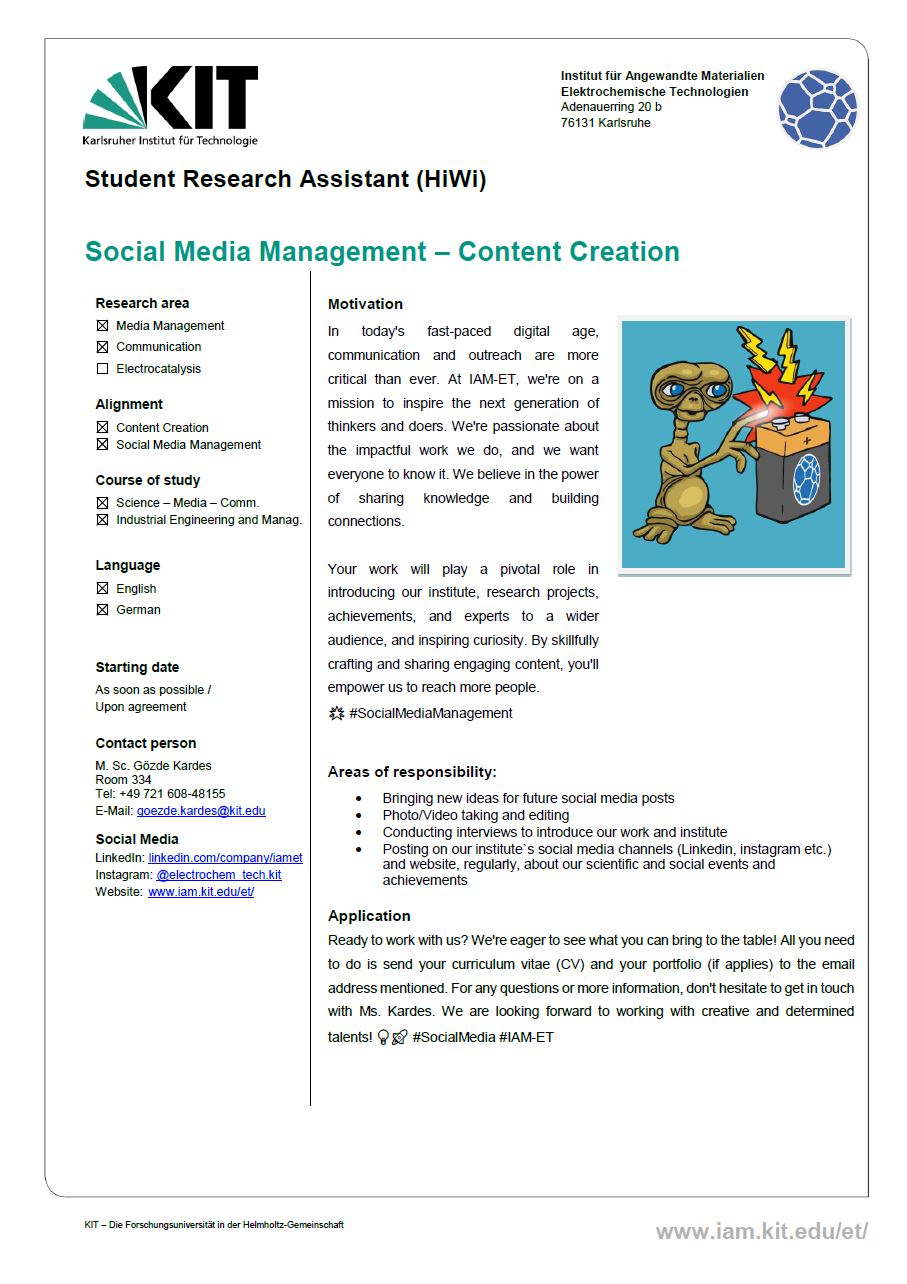 KIT
Karlsruher Institut für Technologie

Institut für Angewandte Materialien
Elektrochemische Technologien
Adenauerring 20 b
76131 Karlsruhe

Student Research Assistant (HiWi)

Social Media Management – Content Creation

Research area
☒ Media Management
☒ Communication
☐ Electrocatalysis

Alignment
☒ Content Creation
☒ Social Media Management

Course of study
☒ Science – Media – Comm.
☒ Industrial Engineering and Manag.

Language
☒ English
☒ German

Starting date
As soon as possible / Upon agreement

Contact person
M. Sc. Gözde Kardes
Room 334
Tel: +49 721 608-48155
E-Mail: goezde.kardes@kit.edu

Social Media
LinkedIn: linkedin.com/company/iamet
Instagram: @electrochem_tech.kit
Website: www.iam.kit.edu/et/

Motivation
In today's fast-paced digital age, communication and outreach are more critical than ever. At IAM-ET, we're on a mission to inspire the next generation of thinkers and doers. We're passionate about the impactful work we do, and we want everyone to know it. We believe in the power of sharing knowledge and building connections.

Your work will play a pivotal role in introducing our institute, research projects, achievements, and experts to a wider audience, and inspiring curiosity. By skillfully crafting and sharing engaging content, you'll empower us to reach more people.
#SocialMediaManagement

Areas of responsibility:
• Bringing new ideas for future social media posts
• Photo/Video taking and editing
• Conducting interviews to introduce our work and institute
• Posting on our institute`s social media channels (Linkedin, instagram etc.) and website, regularly, about our scientific and social events and achievements

Application
Ready to work with us? We're eager to see what you can bring to the table! All you need to do is send your curriculum vitae (CV) and your portfolio (if applies) to the email address mentioned. For any questions or more information, don't hesitate to get in touch with Ms. Kardes. We are looking forward to working with creative and determined talents! #SocialMedia #IAM-ET

KIT – Die Forschungsuniversität in der Helmholtz-Gemeinschaft
www.iam.kit.edu/et/